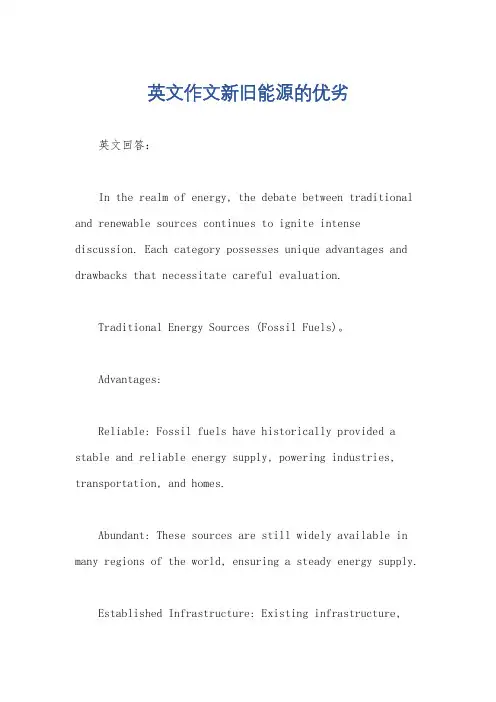 英文作文新旧能源的优劣

英文回答：

In the realm of energy, the debate between traditional and renewable sources continues to ignite intense discussion. Each category possesses unique advantages and drawbacks that necessitate careful evaluation.

Traditional Energy Sources (Fossil Fuels)。

Advantages:

Reliable: Fossil fuels have historically provided a stable and reliable energy supply, powering industries, transportation, and homes.

Abundant: These sources are still widely available in many regions of the world, ensuring a steady energy supply.

Established Infrastructure: Existing infrastructure,